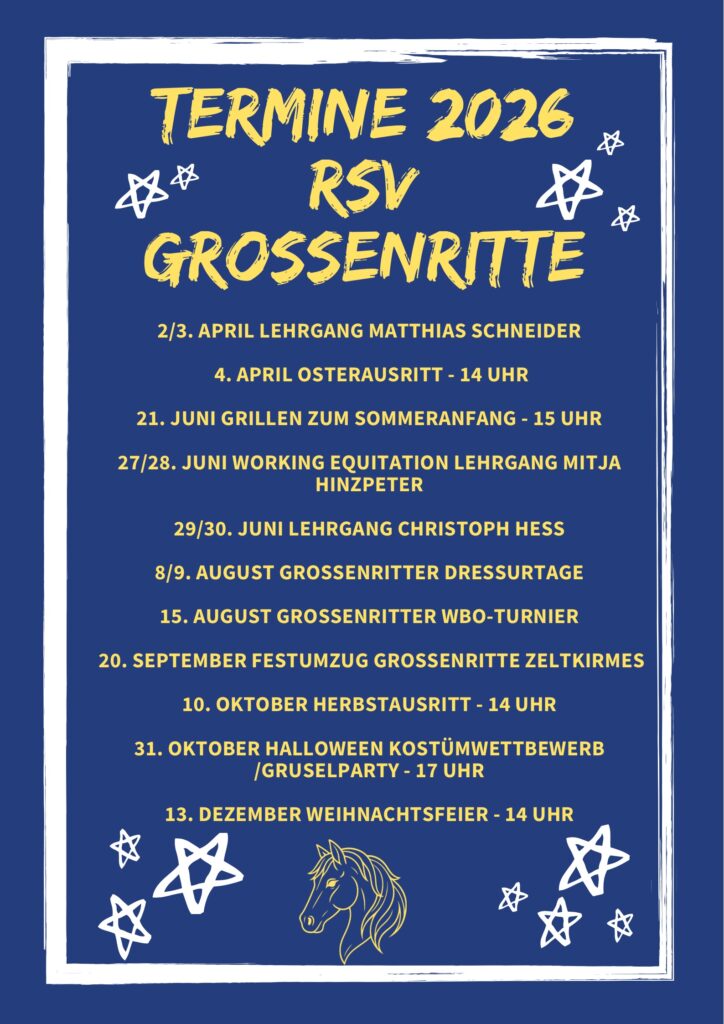 TERMINE 2026
RSV
GROSSENRITTE

2/3. APRIL LEHRGANG MATTHIAS SCHNEIDER

4. APRIL OSTERAUSRITT - 14 UHR

21. JUNI GRILLEN ZUM SOMMERANFANG - 15 UHR

27/28. JUNI WORKING EQUITATION LEHRGANG MITJA HINZPETER

29/30. JUNI LEHRGANG CHRISTOPH HESS

8/9. AUGUST GROSSENRITTER DRESSURTAGE

15. AUGUST GROSSENRITTER WBO-TURNIER

20. SEPTEMBER FESTUMZUG GROSSENRITTE ZELTKIRMES

10. OKTOBER HERBSTAUSRITT - 14 UHR

31. OKTOBER HALLOWEEN KOSTÜMWETTBEWERB /GRUSELPARTY - 17 UHR

13. DEZEMBER WEIHNACHTSFEIER - 14 UHR